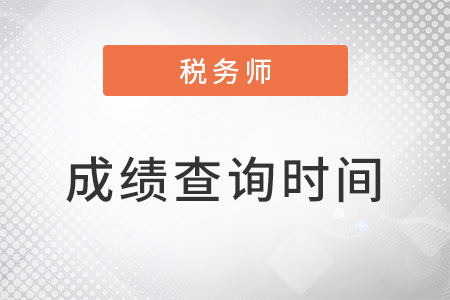 税务师

成绩查询时间